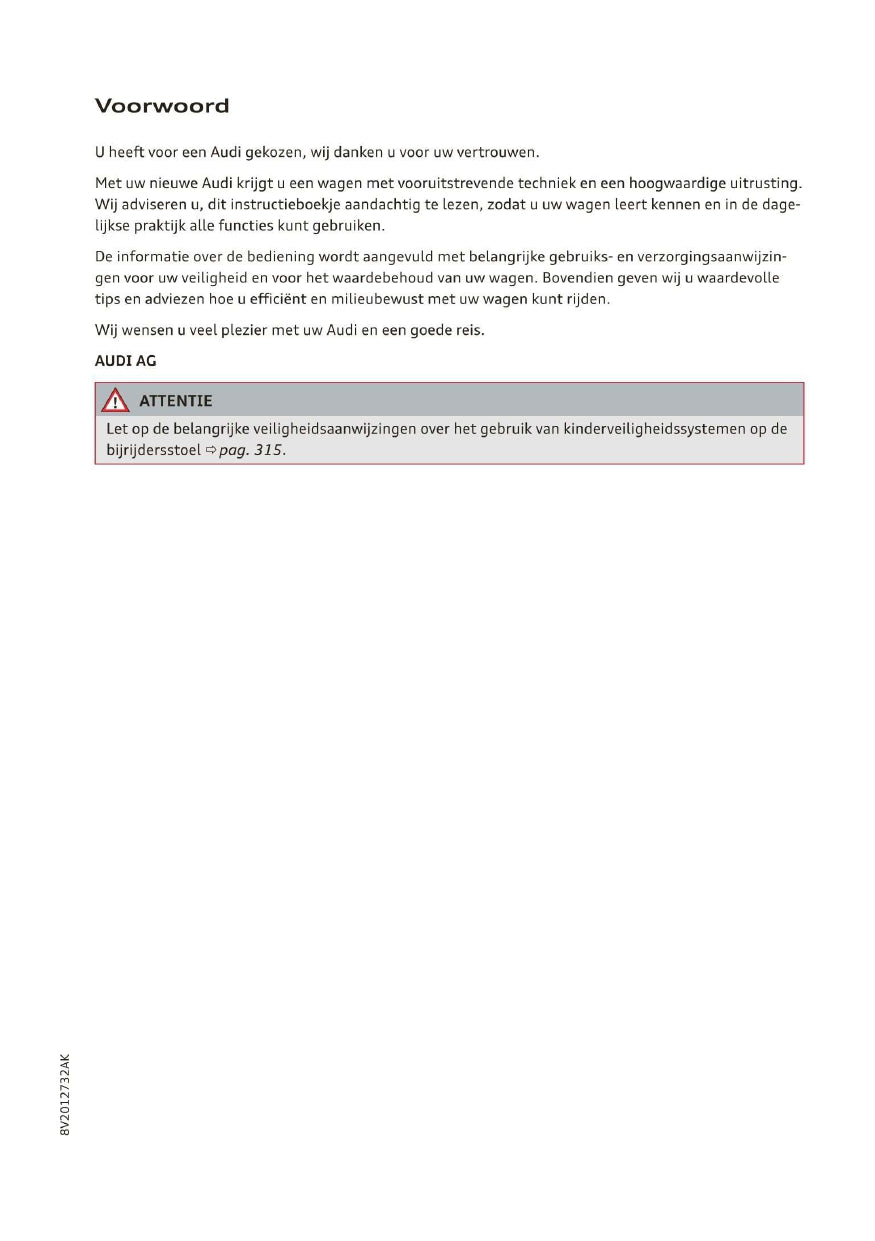 Voorwoord

U heeft voor een Audi gekozen, wij danken u voor uw vertrouwen.

Met uw nieuwe Audi krijgt u een wagen met vooruitstrevende techniek en een hoogwaardige uitrusting. Wij adviseren u, dit instructieboekje aandachtig te lezen, zodat u uw wagen leert kennen en in de dagelijkse praktijk alle functies kunt gebruiken.

De informatie over de bediening wordt aangevuld met belangrijke gebruiks- en verzorgingsaanwijzingen voor uw veiligheid en voor het waardebehoud van uw wagen. Bovendien geven wij u waardevolle tips en adviezen hoe u efficiënt en milieubewust met uw wagen kunt rijden.

Wij wensen u veel plezier met uw Audi en een goede reis.

AUDI AG

ATTENTIE

Let op de belangrijke veiligheidsaanwijzingen over het gebruik van kinderveiligheidssystemen op de bijrijdersstoel ⇨ pag. 315.

8V2012732AK